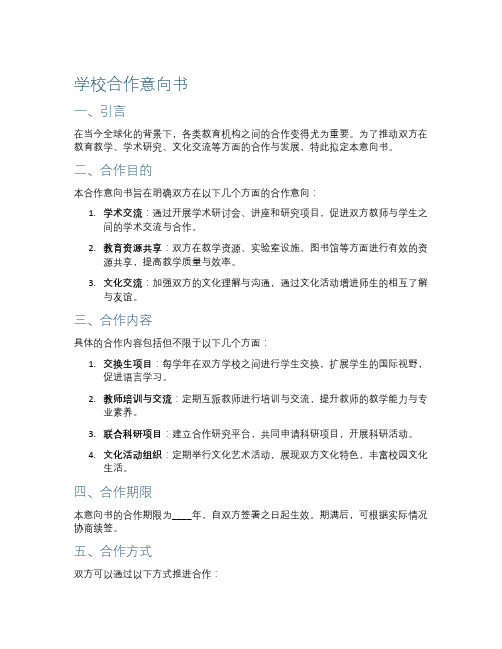 学校合作意向书

一、引言

在当今全球化的背景下，各类教育机构之间的合作变得尤为重要。为了推动双方在教育教学、学术研究、文化交流等方面的合作与发展，特此拟定本意向书。

二、合作目的

本合作意向书旨在明确双方在以下几个方面的合作意向：

1. 学术交流：通过开展学术研讨会、讲座和研究项目，促进双方教师与学生之间的学术交流与合作。

2. 教育资源共享：双方在教学资源、实验室设施、图书馆等方面进行有效的资源共享，提高教学质量与效率。

3. 文化交流：加强双方的文化理解与沟通，通过文化活动增进师生的相互了解与友谊。

三、合作内容

具体的合作内容包括但不限于以下几个方面：

1. 交换生项目：每学年在双方学校之间进行学生交换，扩展学生的国际视野，促进语言学习。

2. 教师培训与交流：定期互派教师进行培训与交流，提升教师的教学能力与专业素养。

3. 联合科研项目：建立合作研究平台，共同申请科研项目，开展科研活动。

4. 文化活动组织：定期举行文化艺术活动，展现双方文化特色，丰富校园文化生活。

四、合作期限

本意向书的合作期限为____年，自双方签署之日起生效。期满后，可根据实际情况协商续签。

五、合作方式

双方可以通过以下方式推进合作：